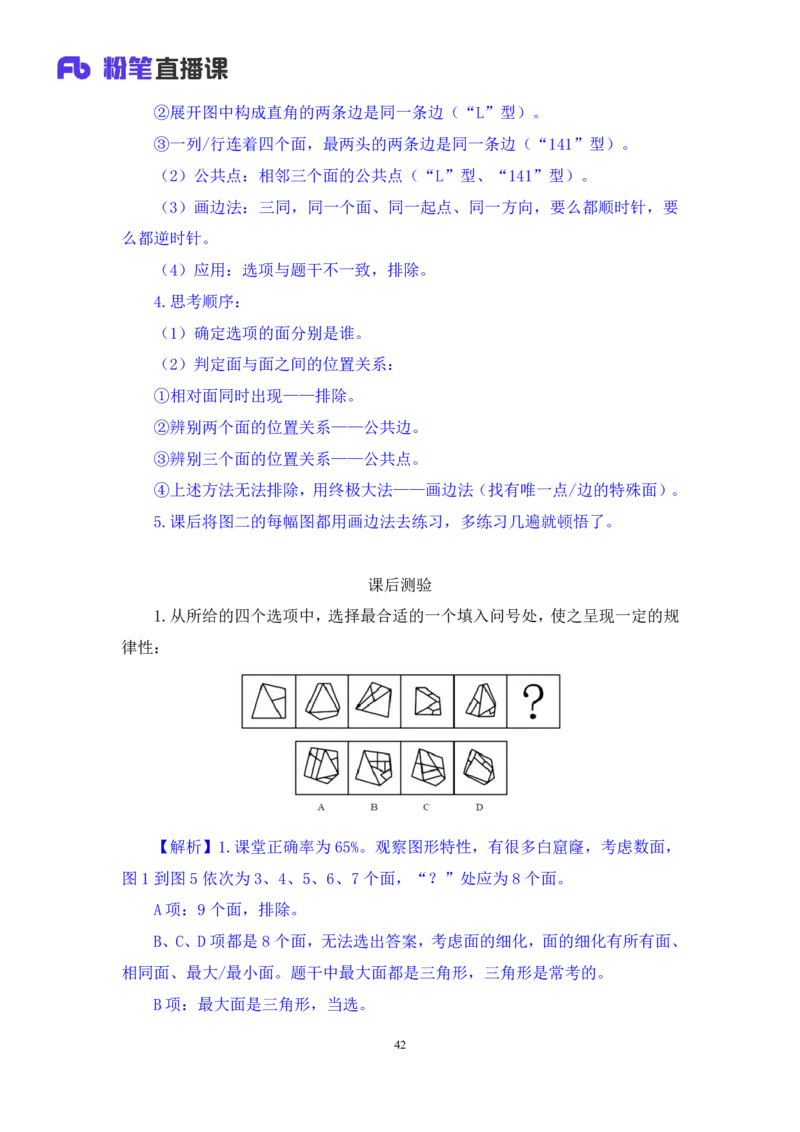 Fb 粉笔直播课

②展开图中构成直角的两条边是同一条边（“L”型）。

③一列/行连着四个面，最两头的两条边是同一条边（“141”型）。

（2）公共点：相邻三个面的公共点（“L”型、“141”型）。

（3）画边法：三同，同一个面、同一起点、同一方向，要么都顺时针，要么都逆时针。

（4）应用：选项与题干不一致，排除。

4.思考顺序：

（1）确定选项的面分别是谁。

（2）判定面与面之间的位置关系：

①相对面同时出现——排除。

②辨别两个面的位置关系——公共边。

③辨别三个面的位置关系——公共点。

④上述方法无法排除，用终极大法——画边法（找有唯一点/边的特殊面）。

5.课后将图二的每幅图都用画边法去练习，多练习几遍就顿悟了。

课后测验

1.从所给的四个选项中，选择最合适的一个填入问号处，使之呈现一定的规律性：

?

A B C D

【解析】1.课堂正确率为 65%。观察图形特性，有很多白窟窿，考虑数面，图 1 到图 5 依次为 3、4、5、6、7 个面，“？”处应为 8 个面。

A 项：9 个面，排除。

B、C、D 项都是 8 个面，无法选出答案，考虑面的细化，面的细化有所有面、相同面、最大/最小面。题干中最大面都是三角形，三角形是常考的。

B 项：最大面是三角形，当选。

42